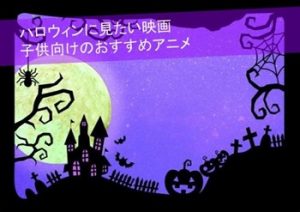 ハロウィンに見たい映画
子供向けのおすすめアニメ